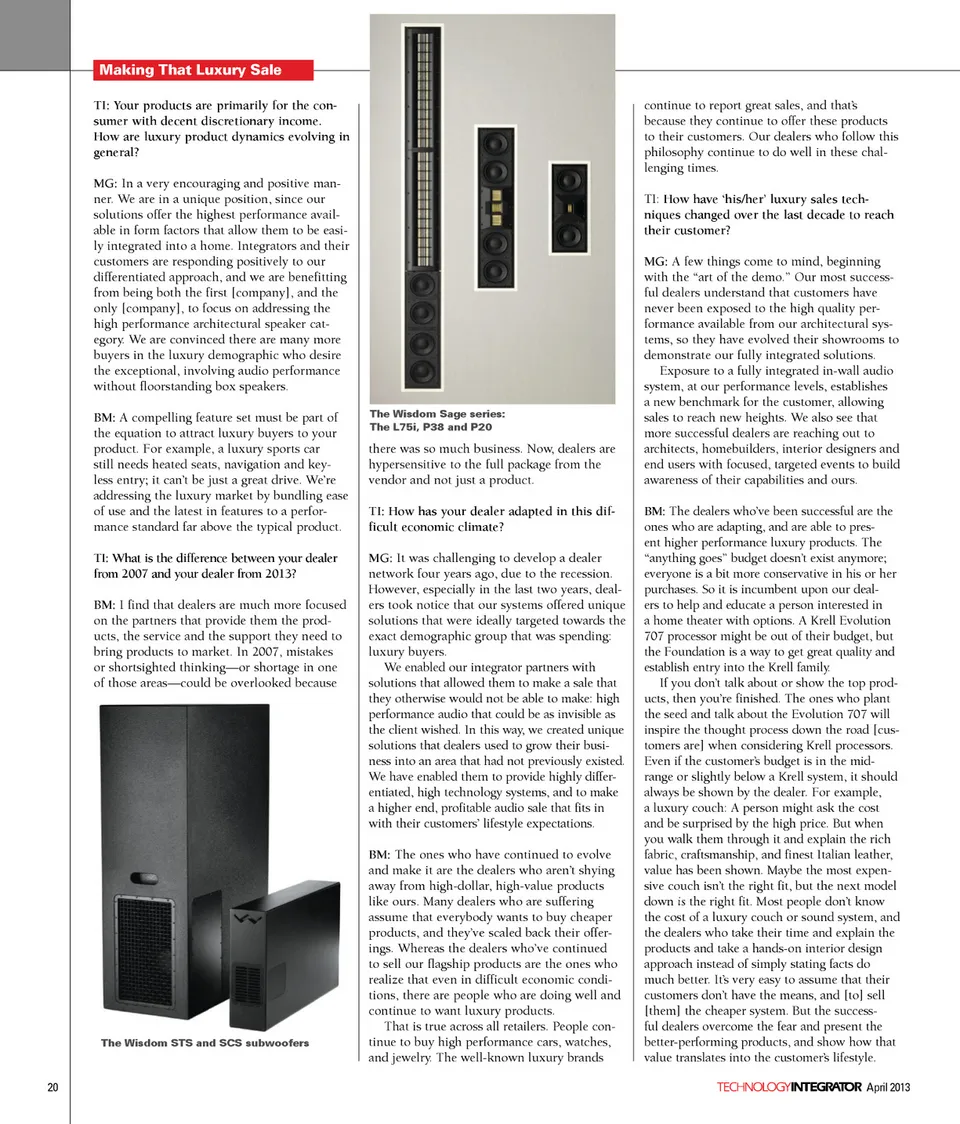 Making That Luxury Sale

TI: Your products are primarily for the consumer with decent discretionary income. How are luxury product dynamics evolving in general?

MG: In a very encouraging and positive manner. We are in a unique position, since our solutions offer the highest performance available in form factors that allow them to be easily integrated into a home. Integrators and their customers are responding positively to our differentiated approach, and we are benefitting from being both the first [company], and the only [company], to focus on addressing the high performance architectural speaker category. We are convinced there are many more buyers in the luxury demographic who desire the exceptional, involving audio performance without floorstanding box speakers.

BM: A compelling feature set must be part of the equation to attract luxury buyers to your product. For example, a luxury sports car still needs heated seats, navigation and keyless entry; it can't be just a great drive. We're addressing the luxury market by bundling ease of use and the latest in features to a performance standard far above the typical product.

TI: What is the difference between your dealer from 2007 and your dealer from 2013?

BM: I find that dealers are much more focused on the partners that provide them the products, the service and the support they need to bring products to market. In 2007, mistakes or shortsighted thinking—or shortage in one of those areas—could be overlooked because

The Wisdom STS and SCS subwoofers

The Wisdom Sage series: The L75i, P38 and P20

there was so much business. Now, dealers are hypersensitive to the full package from the vendor and not just a product.

TI: How has your dealer adapted in this difficult economic climate?

MG: It was challenging to develop a dealer network four years ago, due to the recession. However, especially in the last two years, dealers took notice that our systems offered unique solutions that were ideally targeted towards the exact demographic group that was spending: luxury buyers.

We enabled our integrator partners with solutions that allowed them to make a sale that they otherwise would not be able to make: high performance audio that could be as invisible as the client wished. In this way, we created unique solutions that dealers used to grow their business into an area that had not previously existed. We have enabled them to provide highly differentiated, high technology systems, and to make a higher end, profitable audio sale that fits in with their customers' lifestyle expectations.

BM: The ones who have continued to evolve and make it are the dealers who aren't shying away from high-dollar, high-value products like ours. Many dealers who are suffering assume that everybody wants to buy cheaper products, and they've scaled back their offerings. Whereas the dealers who've continued to sell our flagship products are the ones who realize that even in difficult economic conditions, there are people who are doing well and continue to want luxury products.

That is true across all retailers. People continue to buy high performance cars, watches, and jewelry. The well-known luxury brands continue to report great sales, and that's because they continue to offer these products to their customers. Our dealers who follow this philosophy continue to do well in these challenging times.

TI: How have 'his/her' luxury sales techniques changed over the last decade to reach their customer?

MG: A few things come to mind, beginning with the "art of the demo." Our most successful dealers understand that customers have never been exposed to the high quality performance available from our architectural systems, so they have evolved their showrooms to demonstrate our fully integrated solutions.

Exposure to a fully integrated in-wall audio system, at our performance levels, establishes a new benchmark for the customer, allowing sales to reach new heights. We also see that more successful dealers are reaching out to architects, homebuilders, interior designers and end users with focused, targeted events to build awareness of their capabilities and ours.

BM: The dealers who've been successful are the ones who are adapting, and are able to present higher performance luxury products. The "anything goes" budget doesn't exist anymore; everyone is a bit more conservative in his or her purchases. So it is incumbent upon our dealers to help and educate a person interested in a home theater with options. A Krell Evolution 707 processor might be out of their budget, but the Foundation is a way to get great quality and establish entry into the Krell family.

If you don't talk about or show the top products, then you're finished. The ones who plant the seed and talk about the Evolution 707 will inspire the thought process down the road [customers are] when considering Krell processors. Even if the customer's budget is in the midrange or slightly below a Krell system, it should always be shown by the dealer. For example, a luxury couch: A person might ask the cost and be surprised by the high price. But when you walk them through it and explain the rich fabric, craftsmanship, and finest Italian leather, value has been shown. Maybe the most expensive couch isn't the right fit, but the next model down is the right fit. Most people don't know the cost of a luxury couch or sound system, and the dealers who take their time and explain the products and take a hands-on interior design approach instead of simply stating facts do much better. It's very easy to assume that their customers don't have the means, and [to] sell [them] the cheaper system. But the successful dealers overcome the fear and present the better-performing products, and show how that value translates into the customer's lifestyle.

20

TECHNOLOGYINTEGRATOR April 2013